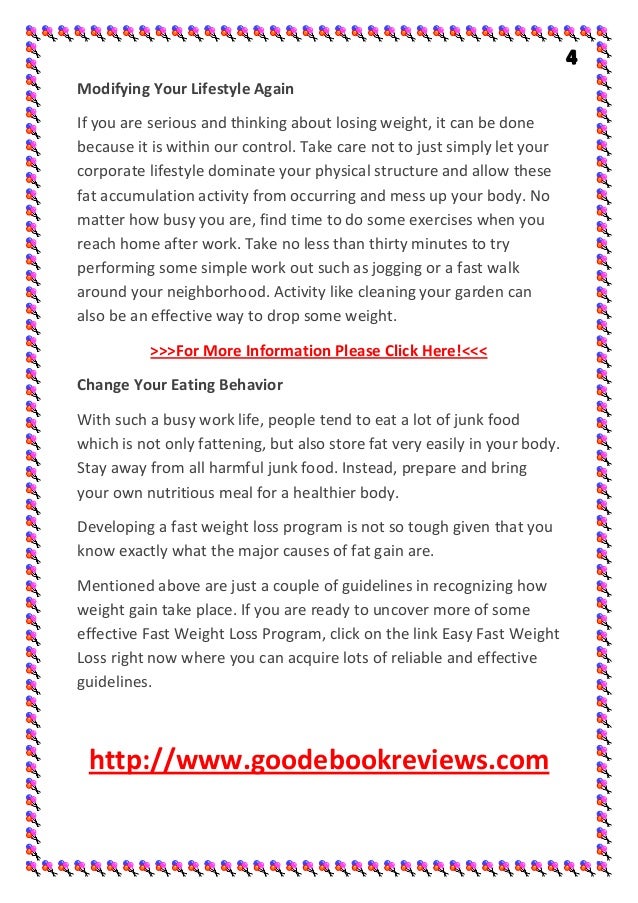 4

Modifying Your Lifestyle Again

If you are serious and thinking about losing weight, it can be done because it is within our control. Take care not to just simply let your corporate lifestyle dominate your physical structure and allow these fat accumulation activity from occurring and mess up your body. No matter how busy you are, find time to do some exercises when you reach home after work. Take no less than thirty minutes to try performing some simple work out such as jogging or a fast walk around your neighborhood. Activity like cleaning your garden can also be an effective way to drop some weight.

>>>For More Information Please Click Here!<<<

Change Your Eating Behavior

With such a busy work life, people tend to eat a lot of junk food which is not only fattening, but also store fat very easily in your body. Stay away from all harmful junk food. Instead, prepare and bring your own nutritious meal for a healthier body.

Developing a fast weight loss program is not so tough given that you know exactly what the major causes of fat gain are.

Mentioned above are just a couple of guidelines in recognizing how weight gain take place. If you are ready to uncover more of some effective Fast Weight Loss Program, click on the link Easy Fast Weight Loss right now where you can acquire lots of reliable and effective guidelines.

http://www.goodebookreviews.com